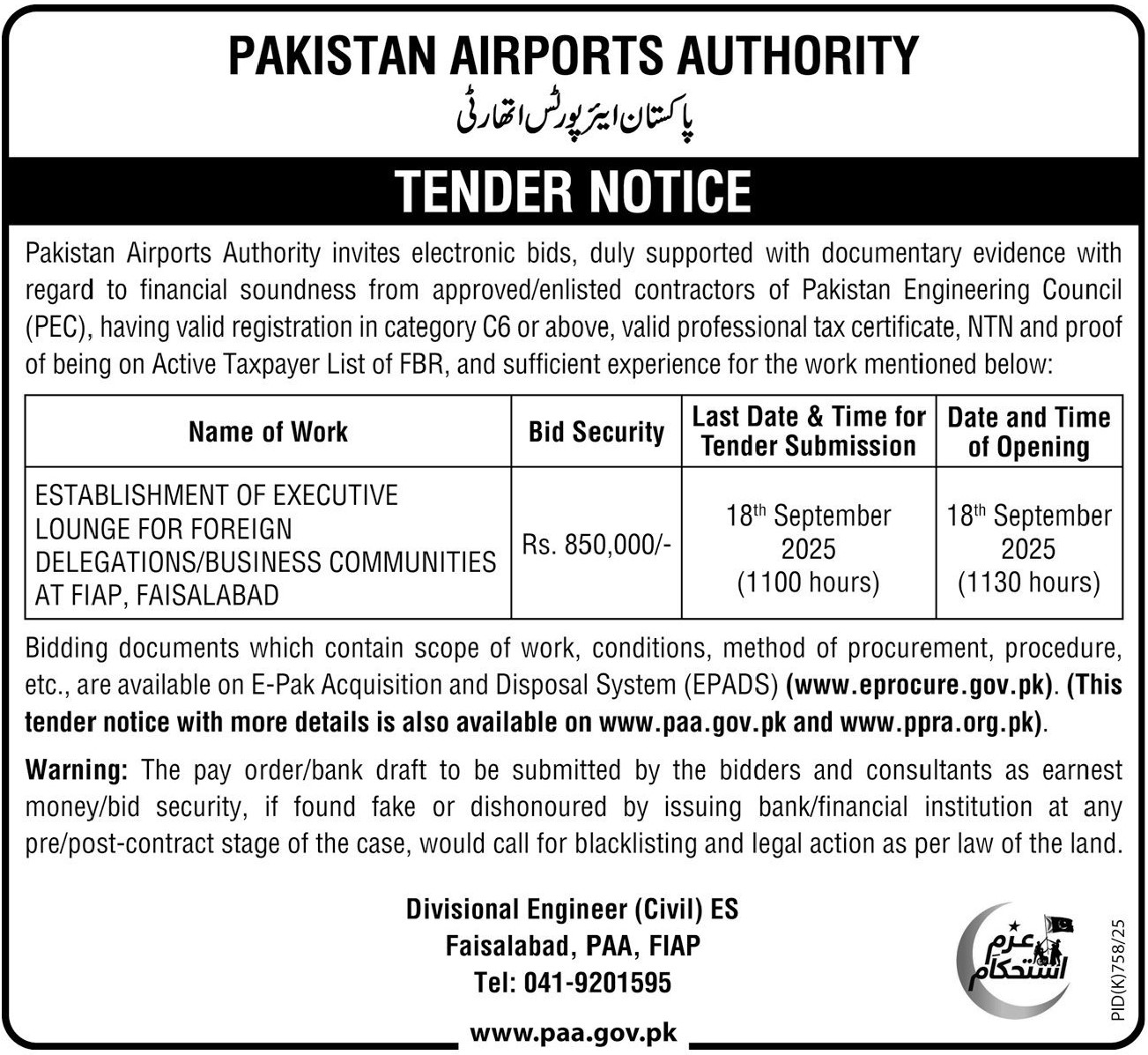 PAKISTAN AIRPORTS AUTHORITY

پاکستان ایئرپورٹس اتھارٹی

TENDER NOTICE

Pakistan Airports Authority invites electronic bids, duly supported with documentary evidence with regard to financial soundness from approved/enlisted contractors of Pakistan Engineering Council (PEC), having valid registration in category C6 or above, valid professional tax certificate, NTN and proof of being on Active Taxpayer List of FBR, and sufficient experience for the work mentioned below:

| Name of Work | Bid Security | Last Date & Time for Tender Submission | Date and Time of Opening |
|---|---|---|---|
| ESTABLISHMENT OF EXECUTIVE LOUNGE FOR FOREIGN DELEGATIONS/BUSINESS COMMUNITIES AT FIAP, FAISALABAD | Rs. 850,000/- | 18$^{th}$ September 2025 (1100 hours) | 18$^{th}$ September 2025 (1130 hours) |

Bidding documents which contain scope of work, conditions, method of procurement, procedure, etc., are available on E-Pak Acquisition and Disposal System (EPADS) (www.eprocure.gov.pk). (This tender notice with more details is also available on www.paa.gov.pk and www.ppra.org.pk).

Warning: The pay order/bank draft to be submitted by the bidders and consultants as earnest money/bid security, if found fake or dishonoured by issuing bank/financial institution at any pre/post-contract stage of the case, would call for blacklisting and legal action as per law of the land.

Divisional Engineer (Civil) ES
Faisalabad, PAA, FIAP
Tel: 041-9201595

عزم استحکام

PID(K)758/25

www.paa.gov.pk